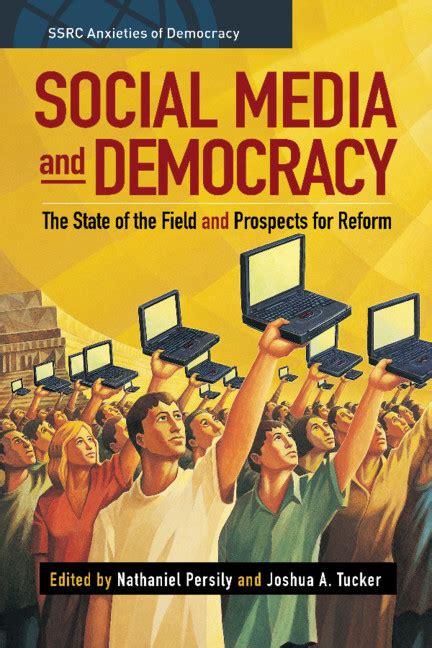 SSRC Anxieties of Democracy

SOCIAL MEDIA and DEMOCRACY

The State of the Field and Prospects for Reform

Edited by Nathaniel Persily and Joshua A. Tucker